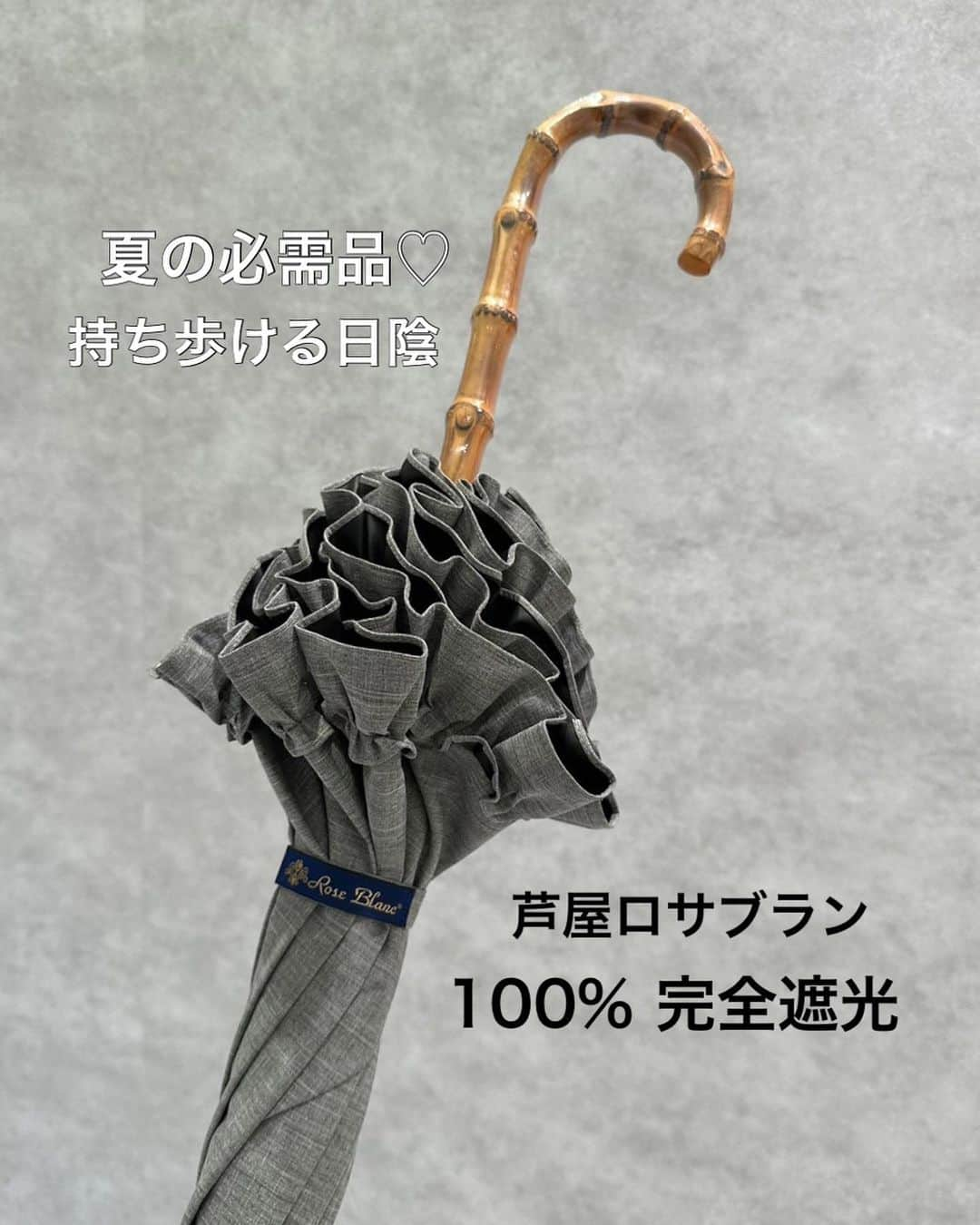 夏の必需品♡
持ち歩ける日陰

Rose Blanc

芦屋ロサブラン
100% 完全遮光